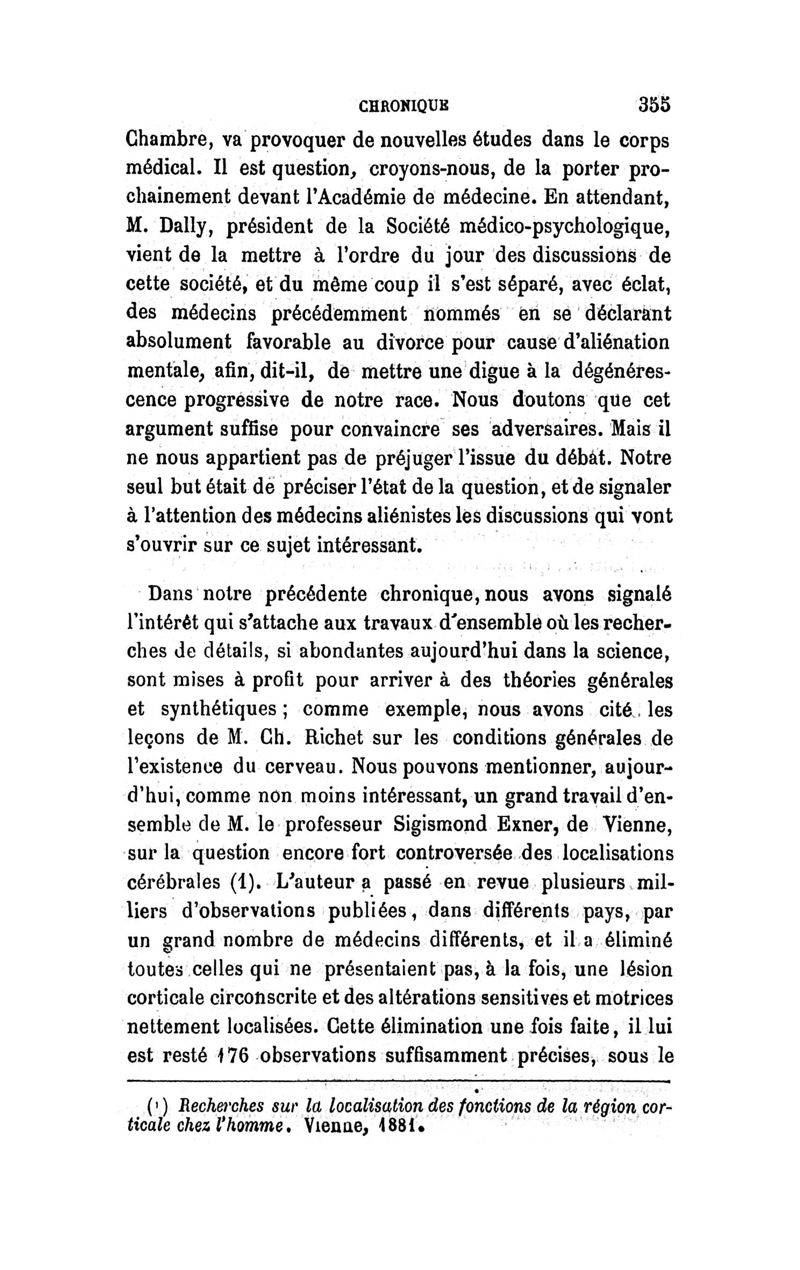 CHRONIQUE 355

Chambre, va provoquer de nouvelles études dans le corps médical. Il est question, croyons-nous, de la porter prochainement devant l'Académie de médecine. En attendant, M. Dally, président de la Société médico-psychologique, vient de la mettre à l'ordre du jour des discussions de cette société, et du même coup il s'est séparé, avec éclat, des médecins précédemment nommés en se déclarant absolument favorable au divorce pour cause d'aliénation mentale, afin, dit-il, de mettre une digue à la dégénérescence progressive de notre race. Nous doutons que cet argument suffise pour convaincre ses adversaires. Mais il ne nous appartient pas de préjuger l'issue du débat. Notre seul but était de préciser l'état de la question, et de signaler à l'attention des médecins aliénistes les discussions qui vont s'ouvrir sur ce sujet intéressant.

Dans notre précédente chronique, nous avons signalé l'intérêt qui s'attache aux travaux d'ensemble où les recherches de détails, si abondantes aujourd'hui dans la science, sont mises à profit pour arriver à des théories générales et synthétiques ; comme exemple, nous avons cité les leçons de M. Ch. Richet sur les conditions générales de l'existence du cerveau. Nous pouvons mentionner, aujourd'hui, comme non moins intéressant, un grand travail d'ensemble de M. le professeur Sigismond Exner, de Vienne, sur la question encore fort controversée des localisations cérébrales (1). L'auteur a passé en revue plusieurs milliers d'observations publiées, dans différents pays, par un grand nombre de médecins différents, et il a éliminé toutes celles qui ne présentaient pas, à la fois, une lésion corticale circonscrite et des altérations sensitives et motrices nettement localisées. Cette élimination une fois faite, il lui est resté 176 observations suffisamment précises, sous le

(1) Recherches sur la localisation des fonctions de la région corticale chez l'homme. Vienne, 1881.